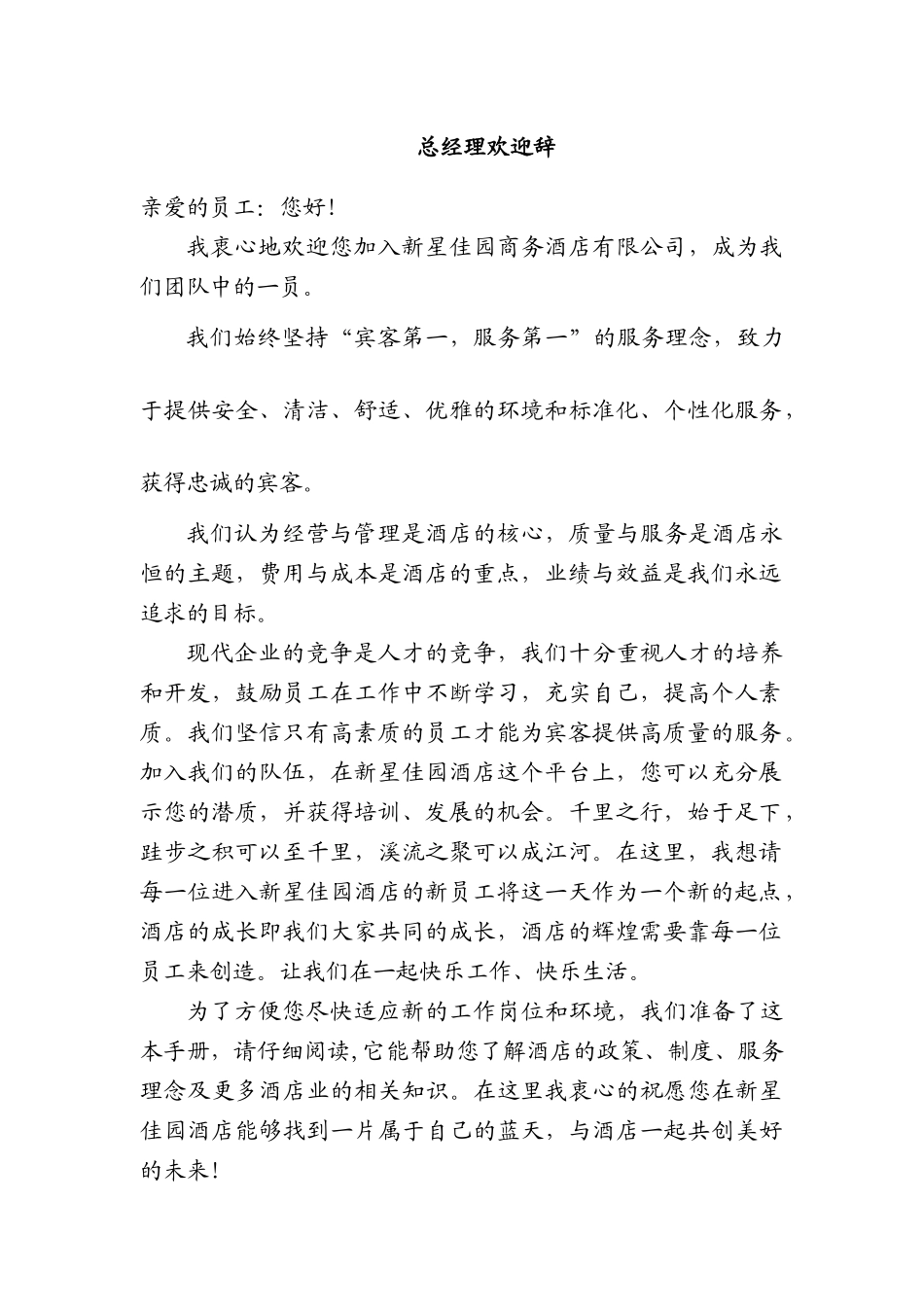 总经理欢迎辞

亲爱的员工：您好！

我衷心地欢迎您加入新星佳园商务酒店有限公司，成为我们团队中的一员。

我们始终坚持“宾客第一，服务第一”的服务理念，致力于提供安全、清洁、舒适、优雅的环境和标准化、个性化服务，获得忠诚的宾客。

我们认为经营与管理是酒店的核心，质量与服务是酒店永恒的主题，费用与成本是酒店的重点，业绩与效益是我们永远追求的目标。

现代企业的竞争是人才的竞争，我们十分重视人才的培养和开发，鼓励员工在工作中不断学习，充实自己，提高个人素质。我们坚信只有高素质的员工才能为宾客提供高质量的服务。加入我们的队伍，在新星佳园酒店这个平台上，您可以充分展示您的潜质，并获得培训、发展的机会。千里之行，始于足下，跬步之积可以至千里，溪流之聚可以成江河。在这里，我想请每一位进入新星佳园酒店的新员工将这一天作为一个新的起点，酒店的成长即我们大家共同的成长，酒店的辉煌需要靠每一位员工来创造。让我们在一起快乐工作、快乐生活。

为了方便您尽快适应新的工作岗位和环境，我们准备了这本手册，请仔细阅读，它能帮助您了解酒店的政策、制度、服务理念及更多酒店业的相关知识。在这里我衷心的祝愿您在新星佳园酒店能够找到一片属于自己的蓝天，与酒店一起共创美好的未来！